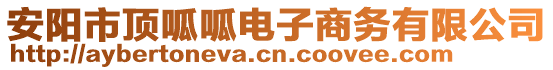 安阳市顶呱呱电子商务有限公司
http://aybertoneva.cn.coovee.com